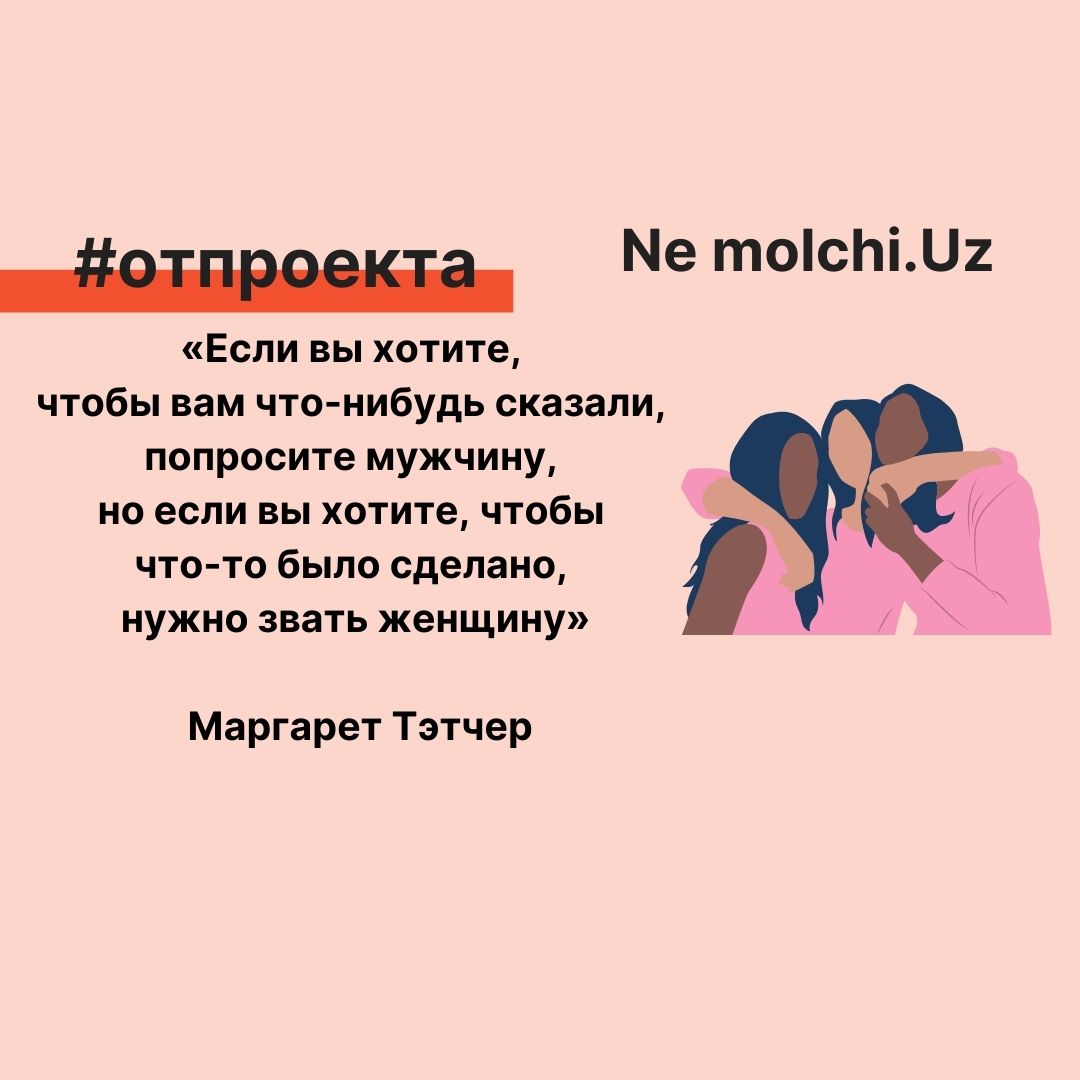 #отпроекта

Ne molchi.Uz

«Если вы хотите, чтобы вам что-нибудь сказали, попросите мужчину, но если вы хотите, чтобы что-то было сделано, нужно звать женщину»

Маргарет Тэтчер